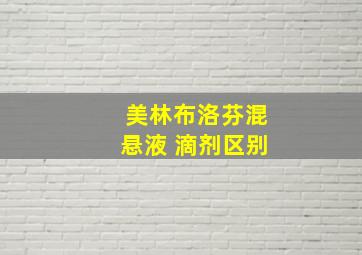 美林布洛芬混悬液 滴剂区别